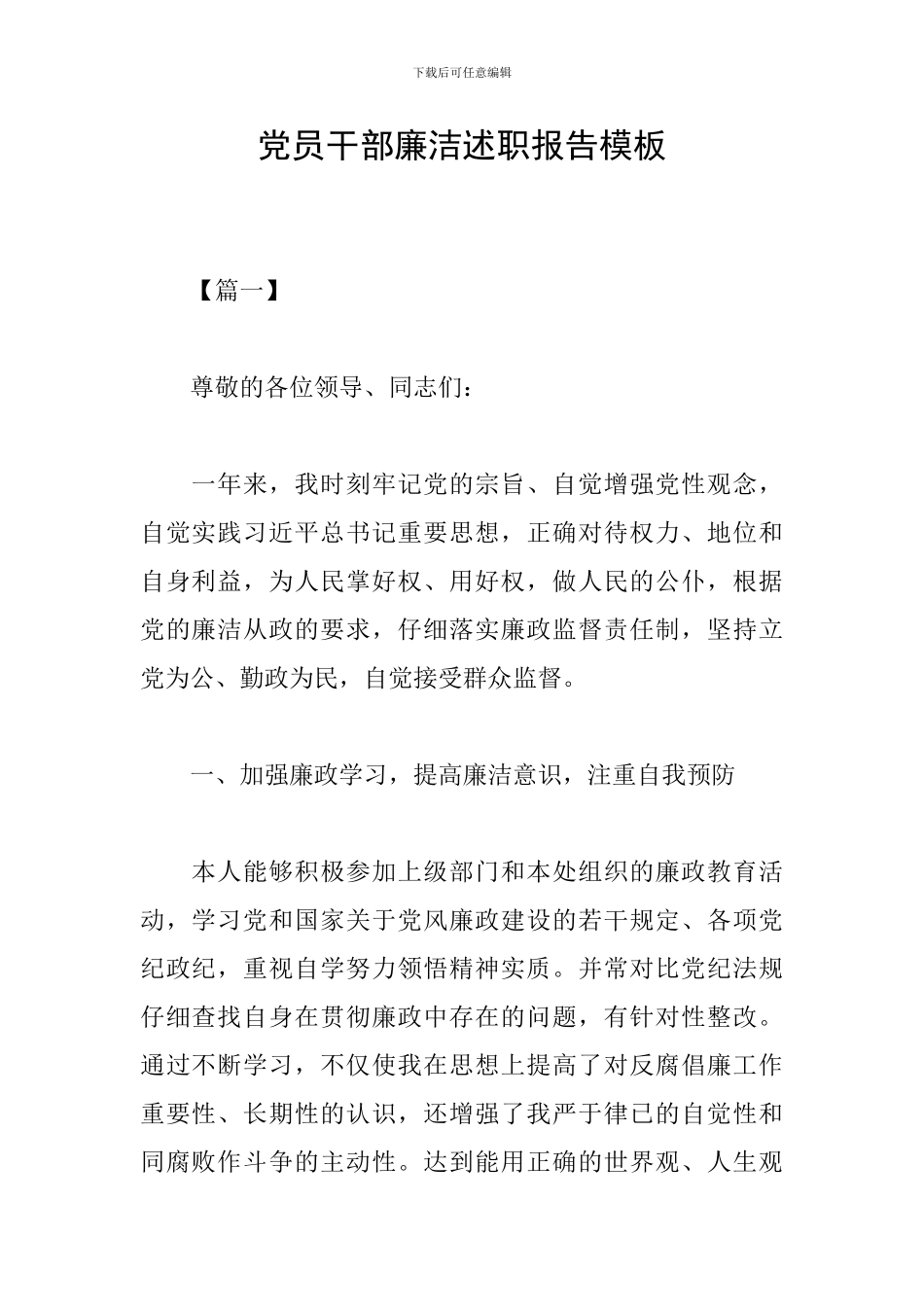 下载后可任意编辑

党员干部廉洁述职报告模板

【篇一】

尊敬的各位领导、同志们：

一年来，我时刻牢记党的宗旨、自觉增强党性观念，自觉实践习近平总书记重要思想，正确对待权力、地位和自身利益，为人民掌好权、用好权，做人民的公仆，根据党的廉洁从政的要求，仔细落实廉政监督责任制，坚持立党为公、勤政为民，自觉接受群众监督。

一、加强廉政学习，提高廉洁意识，注重自我预防

本人能够积极参加上级部门和本处组织的廉政教育活动，学习党和国家关于党风廉政建设的若干规定、各项党纪政纪，重视自学努力领悟精神实质。并常对比党纪法规仔细查找自身在贯彻廉政中存在的问题，有针对性整改。通过不断学习，不仅使我在思想上提高了对反腐倡廉工作重要性、长期性的认识，还增强了我严于律已的自觉性和同腐败作斗争的主动性。达到能用正确的世界观、人生观